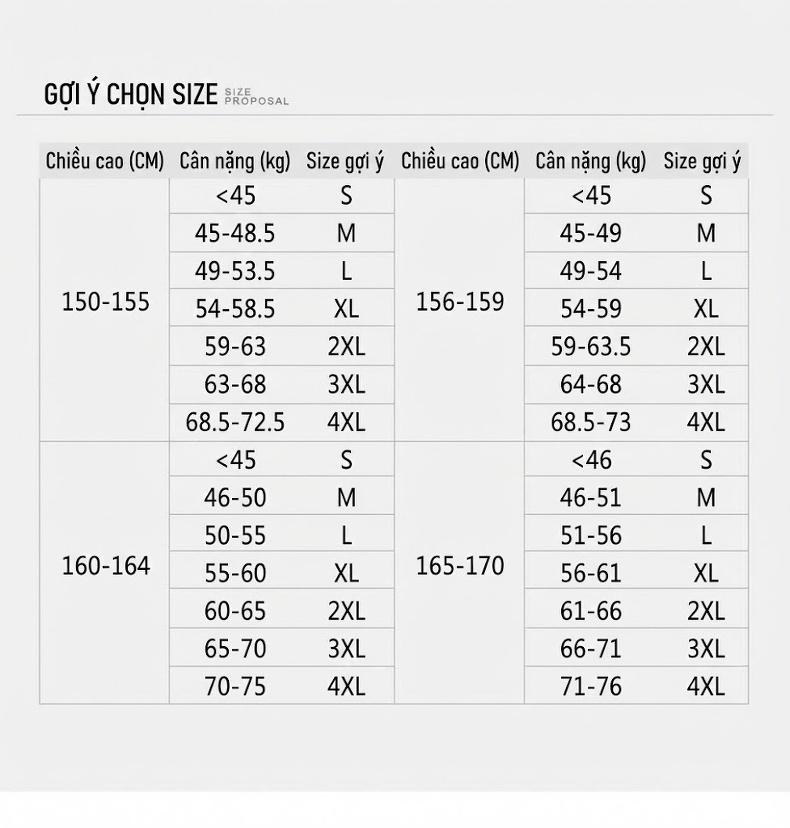 GỢI Ý CHỌN SIZE SIZE PROPOSAL

| Chiều cao (CM) | Cân nặng (kg) | Size gợi ý | Chiều cao (CM) | Cân nặng (kg) | Size gợi ý |
|---|---|---|---|---|---|
| 150-155 | <45 | S | 156-159 | <45 | S |
| | 45-48.5 | M | | 45-49 | M |
| | 49-53.5 | L | | 49-54 | L |
| | 54-58.5 | XL | | 54-59 | XL |
| | 59-63 | 2XL | | 59-63.5 | 2XL |
| | 63-68 | 3XL | | 64-68 | 3XL |
| | 68.5-72.5 | 4XL | | 68.5-73 | 4XL |
| 160-164 | <45 | S | 165-170 | <46 | S |
| | 46-50 | M | | 46-51 | M |
| | 50-55 | L | | 51-56 | L |
| | 55-60 | XL | | 56-61 | XL |
| | 60-65 | 2XL | | 61-66 | 2XL |
| | 65-70 | 3XL | | 66-71 | 3XL |
| | 70-75 | 4XL | | 71-76 | 4XL |